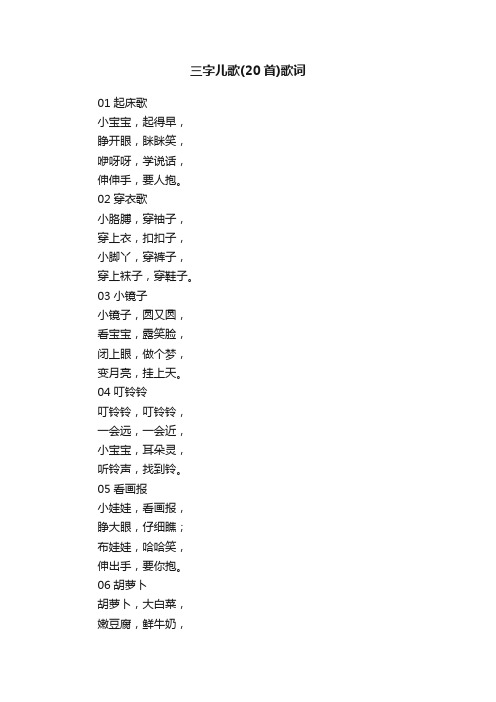 三字儿歌(20首)歌词

01 起床歌
小宝宝，起得早，
睁开眼，眯眯笑，
咿呀呀，学说话，
伸伸手，要人抱。
02 穿衣歌
小胳膊，穿袖子，
穿上衣，扣扣子，
小脚丫，穿裤子，
穿上袜子，穿鞋子。
03 小镜子
小镜子，圆又圆，
看宝宝，露笑脸，
闭上眼，做个梦，
变月亮，挂上天。
04 叮铃铃
叮铃铃，叮铃铃，
一会远，一会近，
小宝宝，耳朵灵，
听铃声，找到铃。
05 看画报
小娃娃，看画报，
睁大眼，仔细瞧；
布娃娃，哈哈笑，
伸出手，要你抱。
06 胡萝卜
胡萝卜，大白菜，
嫩豆腐，鲜牛奶，